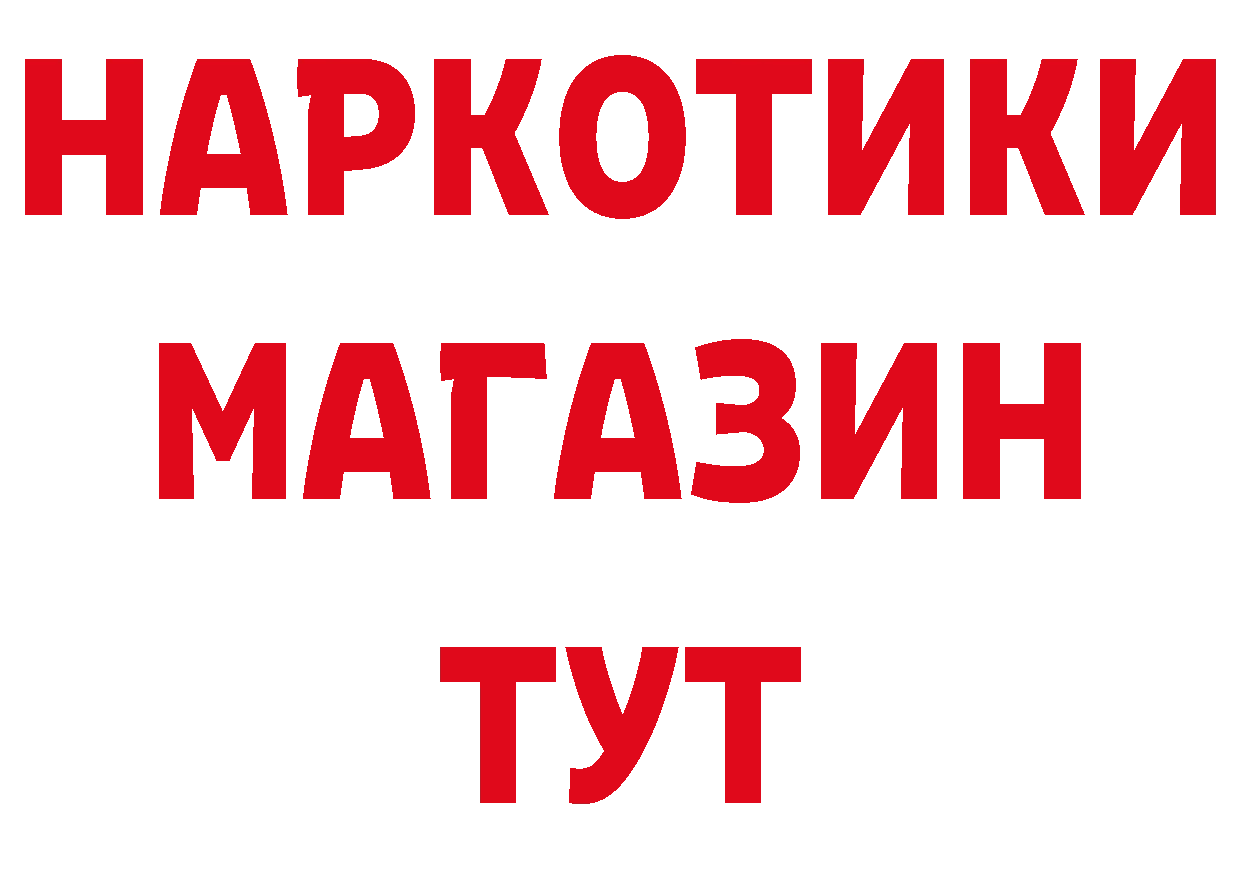 НАРКОТИКИ
МАГАЗИН
ТУТ